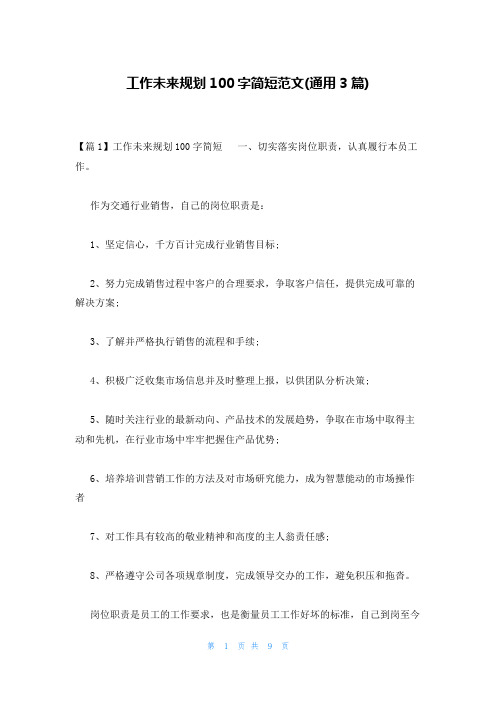 工作未来规划100字简短范文(通用3篇)

【篇1】工作未来规划100字简短　一、切实落实岗位职责，认真履行本员工作。

作为交通行业销售，自己的岗位职责是：

1、坚定信心，千方百计完成行业销售目标；

2、努力完成销售过程中客户的合理要求，争取客户信任，提供完成可靠的解决方案；

3、了解并严格执行销售的流程和手续；

4、积极广泛收集市场信息并及时整理上报，以供团队分析决策；

5、随时关注行业的最新动向、产品技术的发展趋势，争取在市场中取得主动和先机，在行业市场中牢牢把握住产品优势；

6、培养培训营销工作的方法及对市场研究能力，成为智慧能动的市场操作者

7、对工作具有较高的敬业精神和高度的主人翁责任感；

8、严格遵守公司各项规章制度，完成领导交办的工作，避免积压和拖沓。

岗位职责是员工的工作要求，也是衡量员工工作好坏的标准，自己到岗至今

第 1 页 共 9 页